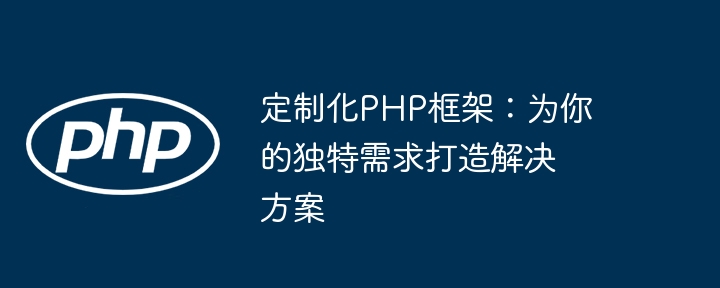 php

定制化PHP框架：为你的独特需求打造解决方案